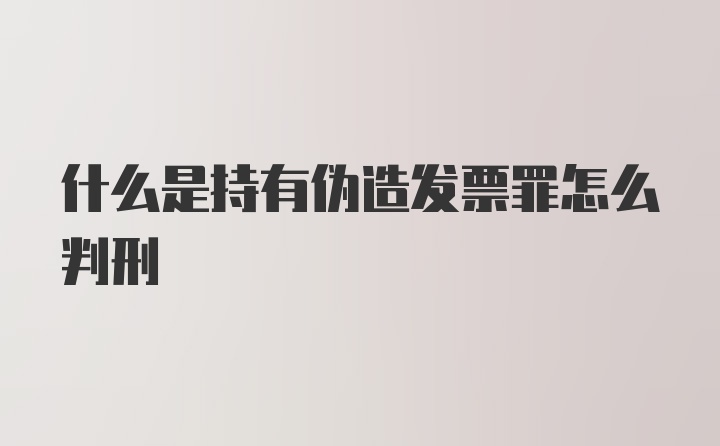 什么是持有伪造发票罪怎么判刑